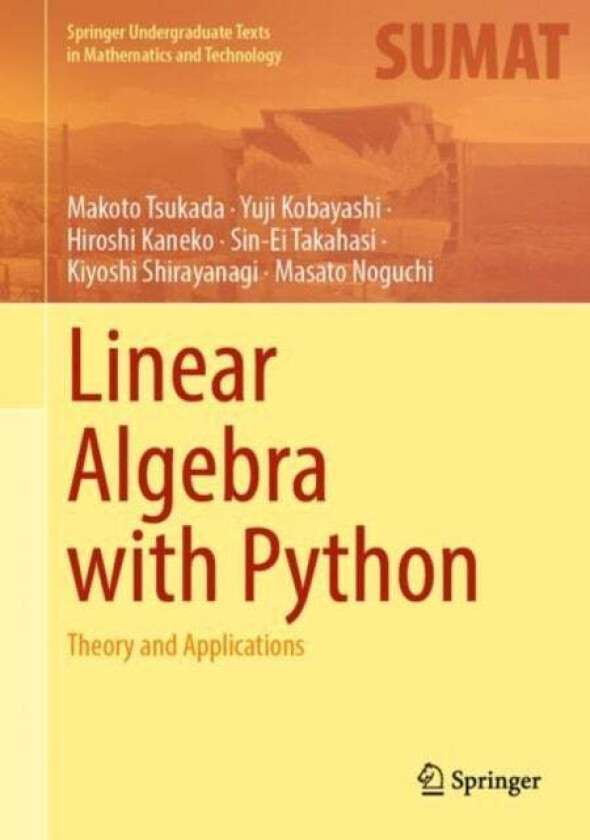 Springer Undergraduate Texts in Mathematics and Technology

SUMAT

Makoto Tsukada · Yuji Kobayashi · Hiroshi Kaneko · Sin-Ei Takahasi · Kiyoshi Shirayanagi · Masato Noguchi

Linear Algebra with Python

Theory and Applications

Springer